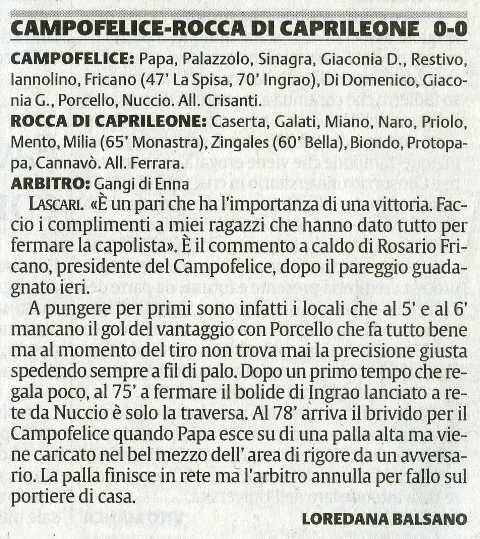 CAMPOFELICE-ROCCA DI CAPRILEONE 0-0

CAMPOFELICE: Papa, Palazzolo, Sinagra, Giaconia D., Restivo, Iannolino, Fricano (47' La Spisa, 70' Ingrao), Di Domenico, Giaconia G., Porcello, Nuccio. All. Crisanti.

ROCCA DI CAPRILEONE: Caserta, Galati, Miano, Naro, Priolo, Mento, Milia (65' Monastra), Zingales (60' Bella), Biondo, Protopapa, Cannavò. All. Ferrara.

ARBITRO: Gangi di Enna

LASCARI. «È un pari che ha l'importanza di una vittoria. Faccio i complimenti a miei ragazzi che hanno dato tutto per fermare la capolista». È il commento a caldo di Rosario Fricano, presidente del Campofelice, dopo il pareggio guadagnato ieri.

A pungere per primi sono infatti i locali che al 5' e al 6' mancano il gol del vantaggio con Porcello che fa tutto bene ma al momento del tiro non trova mai la precisione giusta spedendo sempre a fil di palo. Dopo un primo tempo che regala poco, al 75' a fermare il bolide di Ingrao lanciato a rete da Nuccio è solo la traversa. Al 78' arriva il brivido per il Campofelice quando Papa esce su di una palla alta ma viene caricato nel bel mezzo dell' area di rigore da un avversario. La palla finisce in rete ma l'arbitro annulla per fallo sul portiere di casa.

LOREDANA BALSANO